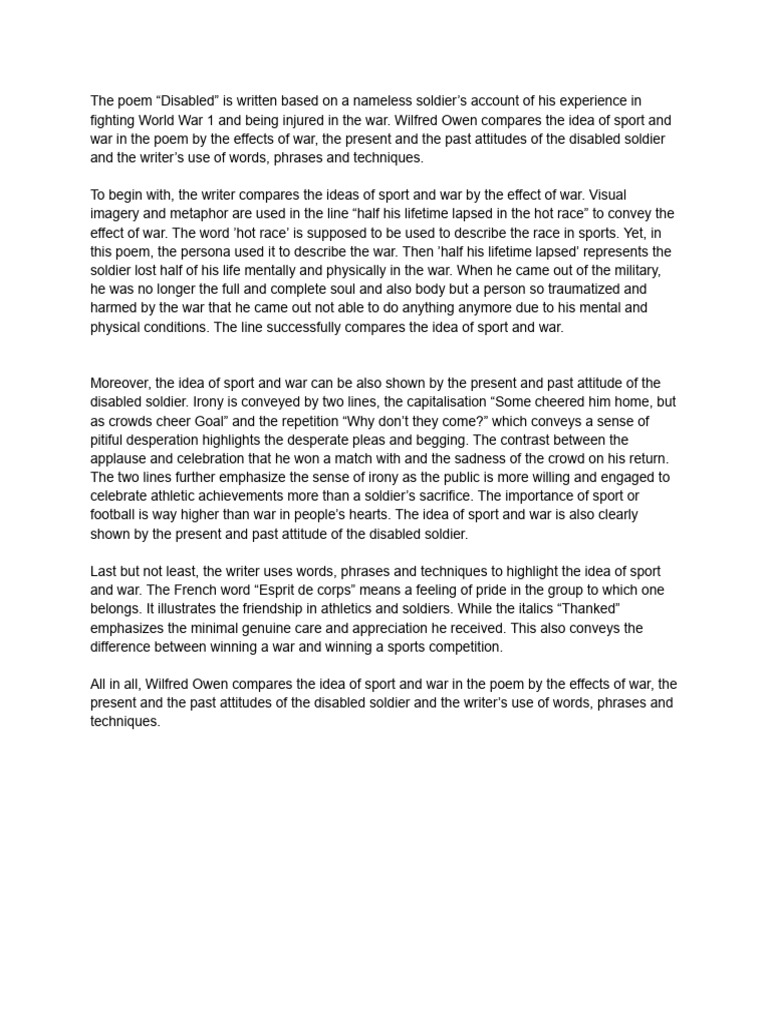 The poem “Disabled” is written based on a nameless soldier’s account of his experience in fighting World War 1 and being injured in the war. Wilfred Owen compares the idea of sport and war in the poem by the effects of war, the present and the past attitudes of the disabled soldier and the writer’s use of words, phrases and techniques.

To begin with, the writer compares the ideas of sport and war by the effect of war. Visual imagery and metaphor are used in the line “half his lifetime lapsed in the hot race” to convey the effect of war. The word ’hot race’ is supposed to be used to describe the race in sports. Yet, in this poem, the persona used it to describe the war. Then ’half his lifetime lapsed’ represents the soldier lost half of his life mentally and physically in the war. When he came out of the military, he was no longer the full and complete soul and also body but a person so traumatized and harmed by the war that he came out not able to do anything anymore due to his mental and physical conditions. The line successfully compares the idea of sport and war.

Moreover, the idea of sport and war can be also shown by the present and past attitude of the disabled soldier. Irony is conveyed by two lines, the capitalisation “Some cheered him home, but as crowds cheer Goal” and the repetition “Why don’t they come?” which conveys a sense of pitiful desperation highlights the desperate pleas and begging. The contrast between the applause and celebration that he won a match with and the sadness of the crowd on his return. The two lines further emphasize the sense of irony as the public is more willing and engaged to celebrate athletic achievements more than a soldier’s sacrifice. The importance of sport or football is way higher than war in people’s hearts. The idea of sport and war is also clearly shown by the present and past attitude of the disabled soldier.

Last but not least, the writer uses words, phrases and techniques to highlight the idea of sport and war. The French word “Esprit de corps” means a feeling of pride in the group to which one belongs. It illustrates the friendship in athletics and soldiers. While the italics “Thanked” emphasizes the minimal genuine care and appreciation he received. This also conveys the difference between winning a war and winning a sports competition.

All in all, Wilfred Owen compares the idea of sport and war in the poem by the effects of war, the present and the past attitudes of the disabled soldier and the writer’s use of words, phrases and techniques.